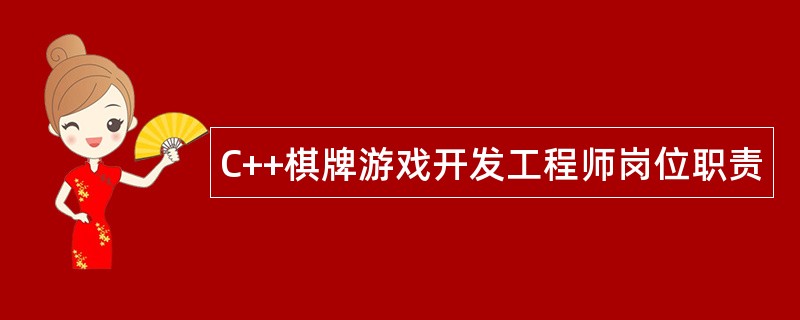 C++棋牌游戏开发工程师岗位职责